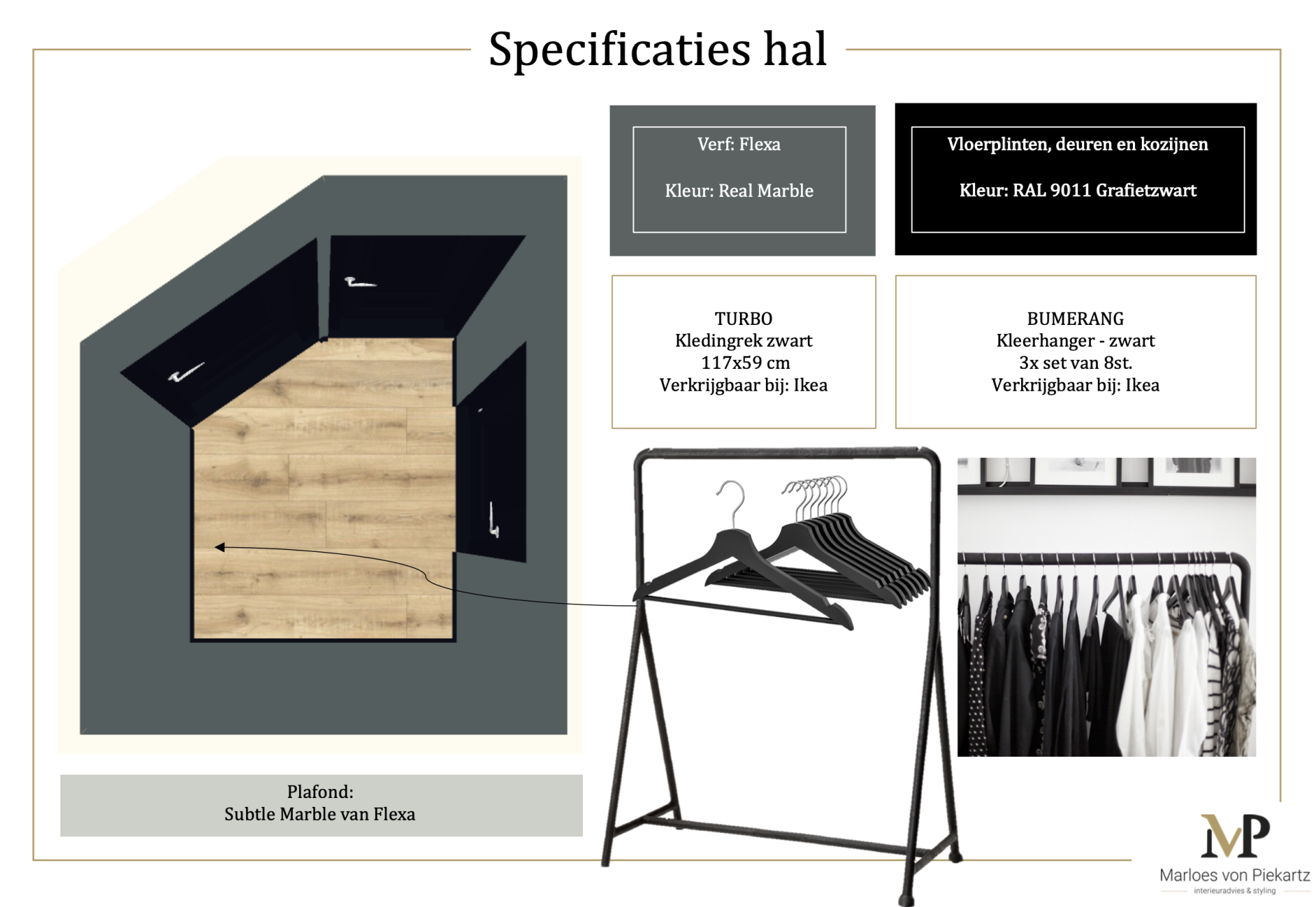 Specificaties hal

Verf: Flexa

Kleur: Real Marble

Vloerplinten, deuren en kozijnen

Kleur: RAL 9011 Grafietzwart

TURBO
Kledingrek zwart
117x59 cm
Verkrijgbaar bij: Ikea

BUMERANG
Kleerhanger - zwart
3x set van 8st.
Verkrijgbaar bij: Ikea

Plafond:
Subtle Marble van Flexa

MP
Marloes von Piekartz
interieuradvies & styling